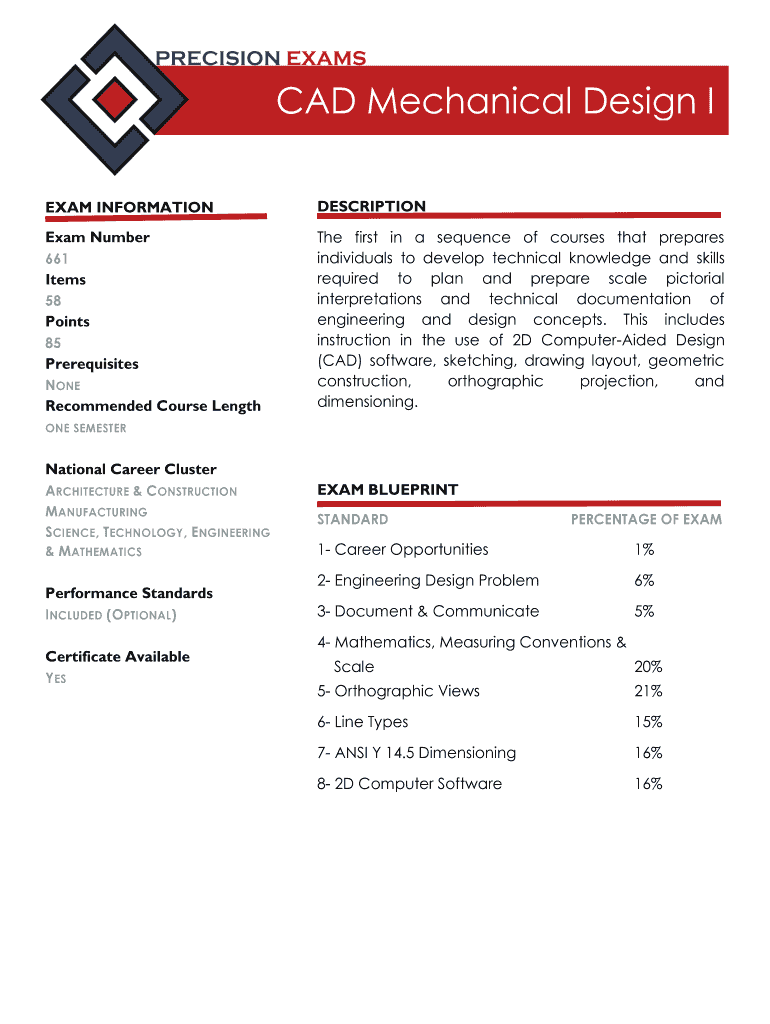 PRECISION EXAMS

CAD Mechanical Design I

EXAM INFORMATION

Exam Number
661
Items
58
Points
85
Prerequisites
NONE
Recommended Course Length
ONE SEMESTER

National Career Cluster
ARCHITECTURE & CONSTRUCTION
MANUFACTURING
SCIENCE, TECHNOLOGY, ENGINEERING & MATHEMATICS

Performance Standards
INCLUDED (OPTIONAL)

Certificate Available
YES

DESCRIPTION

The first in a sequence of courses that prepares individuals to develop technical knowledge and skills required to plan and prepare scale pictorial interpretations and technical documentation of engineering and design concepts. This includes instruction in the use of 2D Computer-Aided Design (CAD) software, sketching, drawing layout, geometric construction, orthographic projection, and dimensioning.

EXAM BLUEPRINT

| STANDARD | PERCENTAGE OF EXAM |
|---|---|
| 1- Career Opportunities | 1% |
| 2- Engineering Design Problem | 6% |
| 3- Document & Communicate | 5% |
| 4- Mathematics, Measuring Conventions & Scale | 20% |
| 5- Orthographic Views | 21% |
| 6- Line Types | 15% |
| 7- ANSI Y 14.5 Dimensioning | 16% |
| 8- 2D Computer Software | 16% |